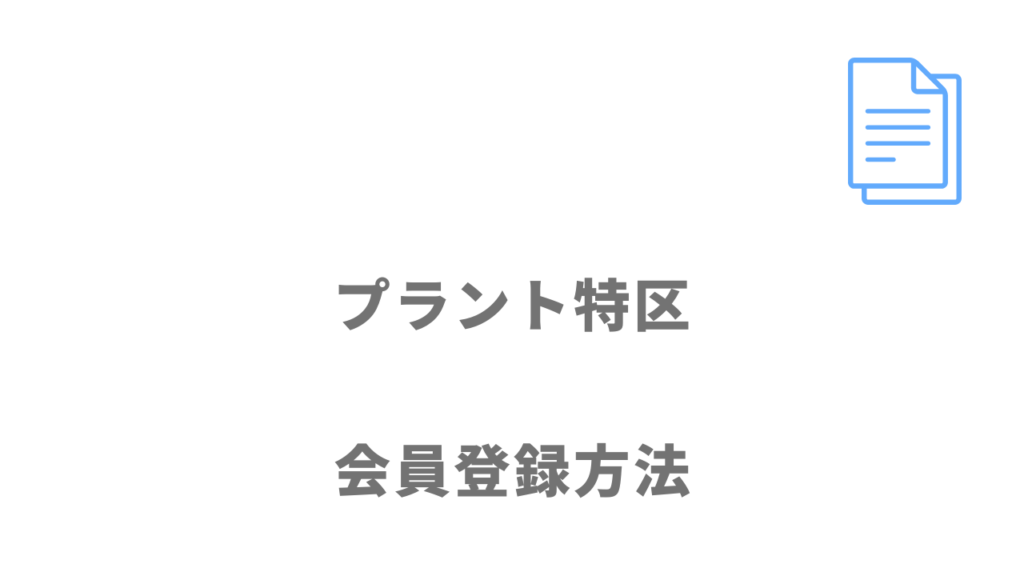 プラント特区

会員登録方法